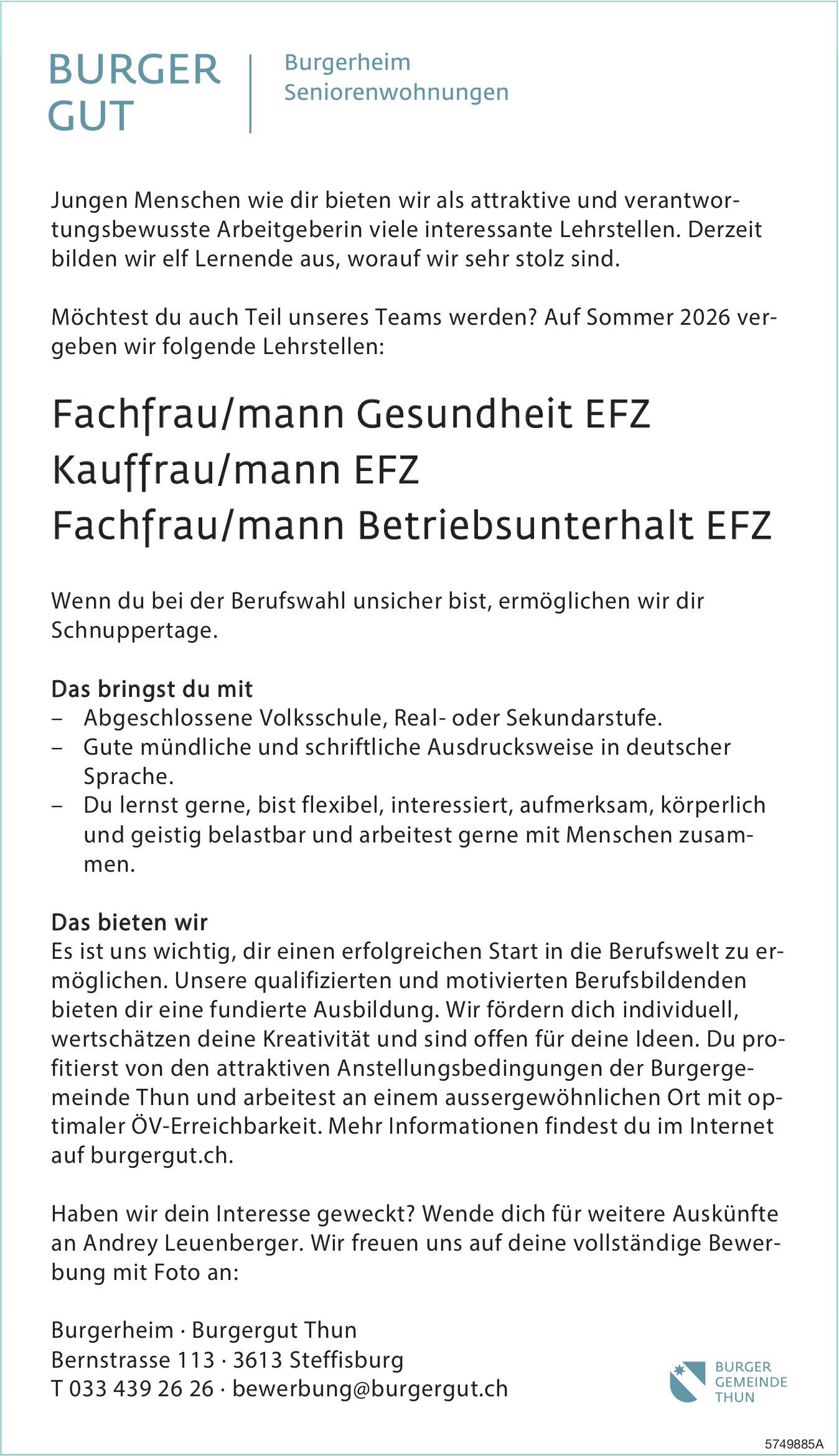 BURGER GUT

Burgerheim
Seniorenwohnungen

Jungen Menschen wie dir bieten wir als attraktive und verantwortungsbewusste Arbeitgeberin viele interessante Lehrstellen. Derzeit bilden wir elf Lernende aus, worauf wir sehr stolz sind.

Möchtest du auch Teil unseres Teams werden? Auf Sommer 2026 vergeben wir folgende Lehrstellen:

Fachfrau/mann Gesundheit EFZ
Kauffrau/mann EFZ
Fachfrau/mann Betriebsunterhalt EFZ

Wenn du bei der Berufswahl unsicher bist, ermöglichen wir dir Schnuppertage.

Das bringst du mit
– Abgeschlossene Volksschule, Real- oder Sekundarstufe.
– Gute mündliche und schriftliche Ausdrucksweise in deutscher Sprache.
– Du lernst gerne, bist flexibel, interessiert, aufmerksam, körperlich und geistig belastbar und arbeitest gerne mit Menschen zusammen.

Das bieten wir
Es ist uns wichtig, dir einen erfolgreichen Start in die Berufswelt zu ermöglichen. Unsere qualifizierten und motivierten Berufsbildenden bieten dir eine fundierte Ausbildung. Wir fördern dich individuell, wertschätzen deine Kreativität und sind offen für deine Ideen. Du profitierst von den attraktiven Anstellungsbedingungen der Burgergemeinde Thun und arbeitest an einem aussergewöhnlichen Ort mit optimaler ÖV-Erreichbarkeit. Mehr Informationen findest du im Internet auf burgergut.ch.

Haben wir dein Interesse geweckt? Wende dich für weitere Auskünfte an Andrey Leuenberger. Wir freuen uns auf deine vollständige Bewerbung mit Foto an:

Burgerheim · Burgergut Thun
Bernstrasse 113 · 3613 Steffisburg
T 033 439 26 26 · bewerbung@burgergut.ch

BURGER GEMEINDE THUN

5749885A